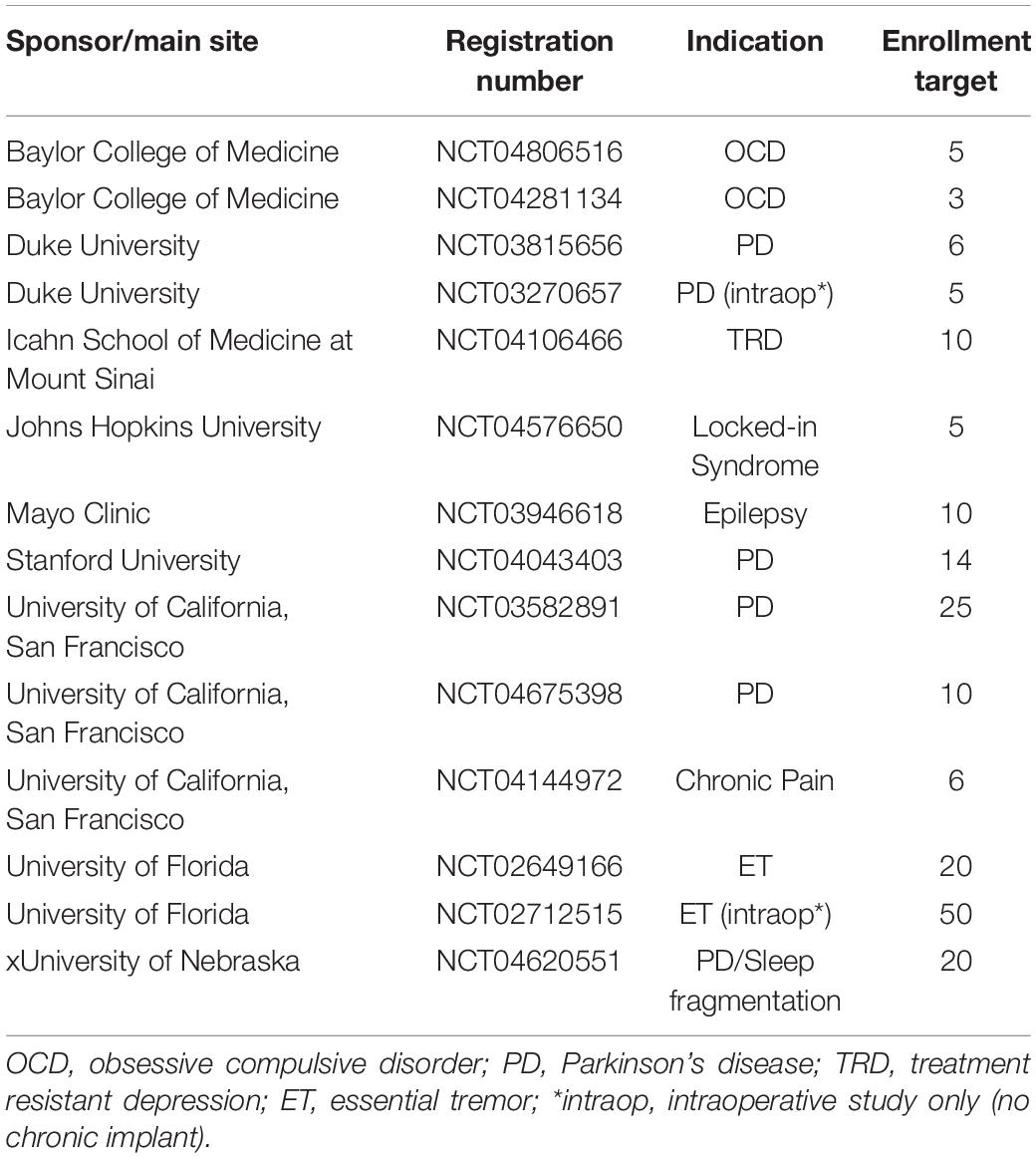 | Sponsor/main site | Registration number | Indication | Enrollment target |
|---|---|---|---|
| Baylor College of Medicine | NCT04806516 | OCD | 5 |
| Baylor College of Medicine | NCT04281134 | OCD | 3 |
| Duke University | NCT03815656 | PD | 6 |
| Duke University | NCT03270657 | PD (intraop*) | 5 |
| Icahn School of Medicine at Mount Sinai | NCT04106466 | TRD | 10 |
| Johns Hopkins University | NCT04576650 | Locked-in Syndrome | 5 |
| Mayo Clinic | NCT03946618 | Epilepsy | 10 |
| Stanford University | NCT04043403 | PD | 14 |
| University of California, San Francisco | NCT03582891 | PD | 25 |
| University of California, San Francisco | NCT04675398 | PD | 10 |
| University of California, San Francisco | NCT04144972 | Chronic Pain | 6 |
| University of Florida | NCT02649166 | ET | 20 |
| University of Florida | NCT02712515 | ET (intraop*) | 50 |
| xUniversity of Nebraska | NCT04620551 | PD/Sleep fragmentation | 20 |

OCD, obsessive compulsive disorder; PD, Parkinson's disease; TRD, treatment resistant depression; ET, essential tremor; *intraop, intraoperative study only (no chronic implant).